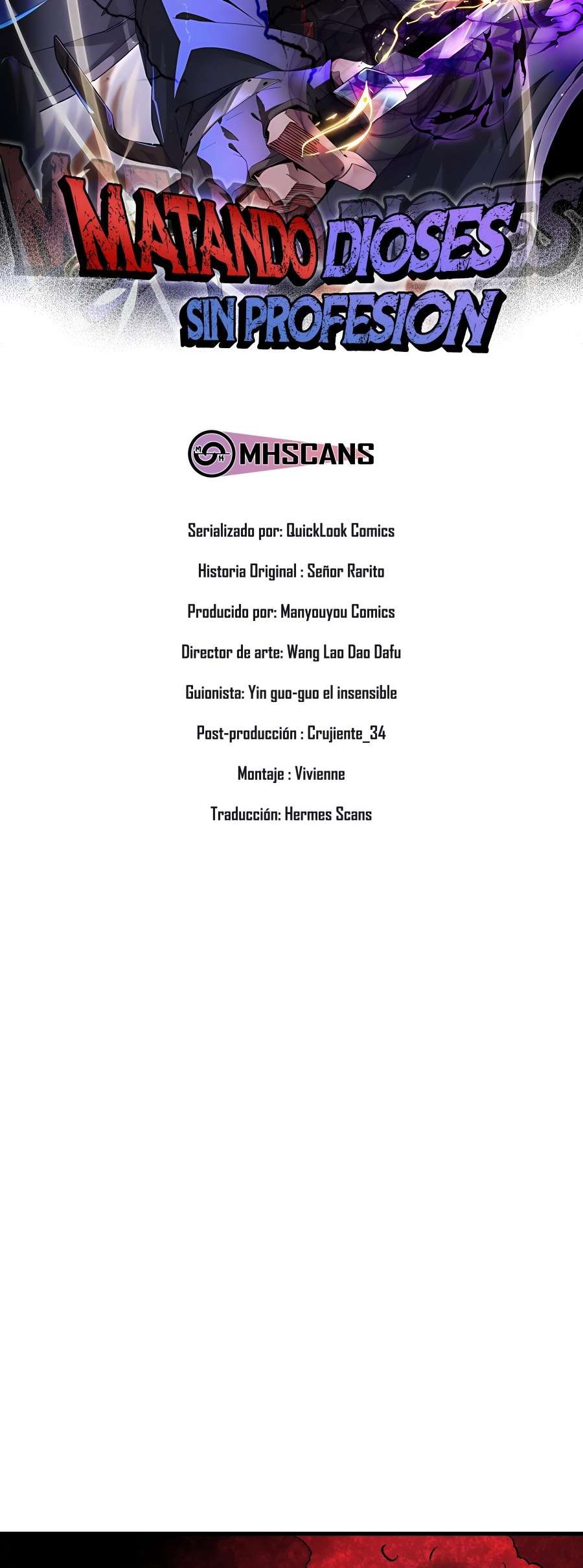 MATANDO DIOSES
SIN PROFESION

MHSCANS

Serializado por: QuickLook Comics

Historia Original : Señor Rarito

Producido por: Manyouyou Comics

Director de arte: Wang Lao Dao Dafu

Guionista: Yin guo-guo el insensible

Post-producción : Crujiente_34

Montaje : Vivienne

Traducción: Hermes Scans